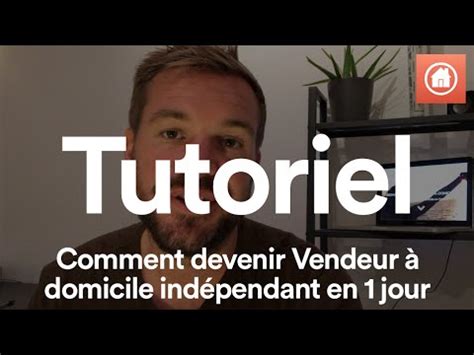 Tutoriel

Comment devenir Vendeur à domicile indépendant en 1 jour